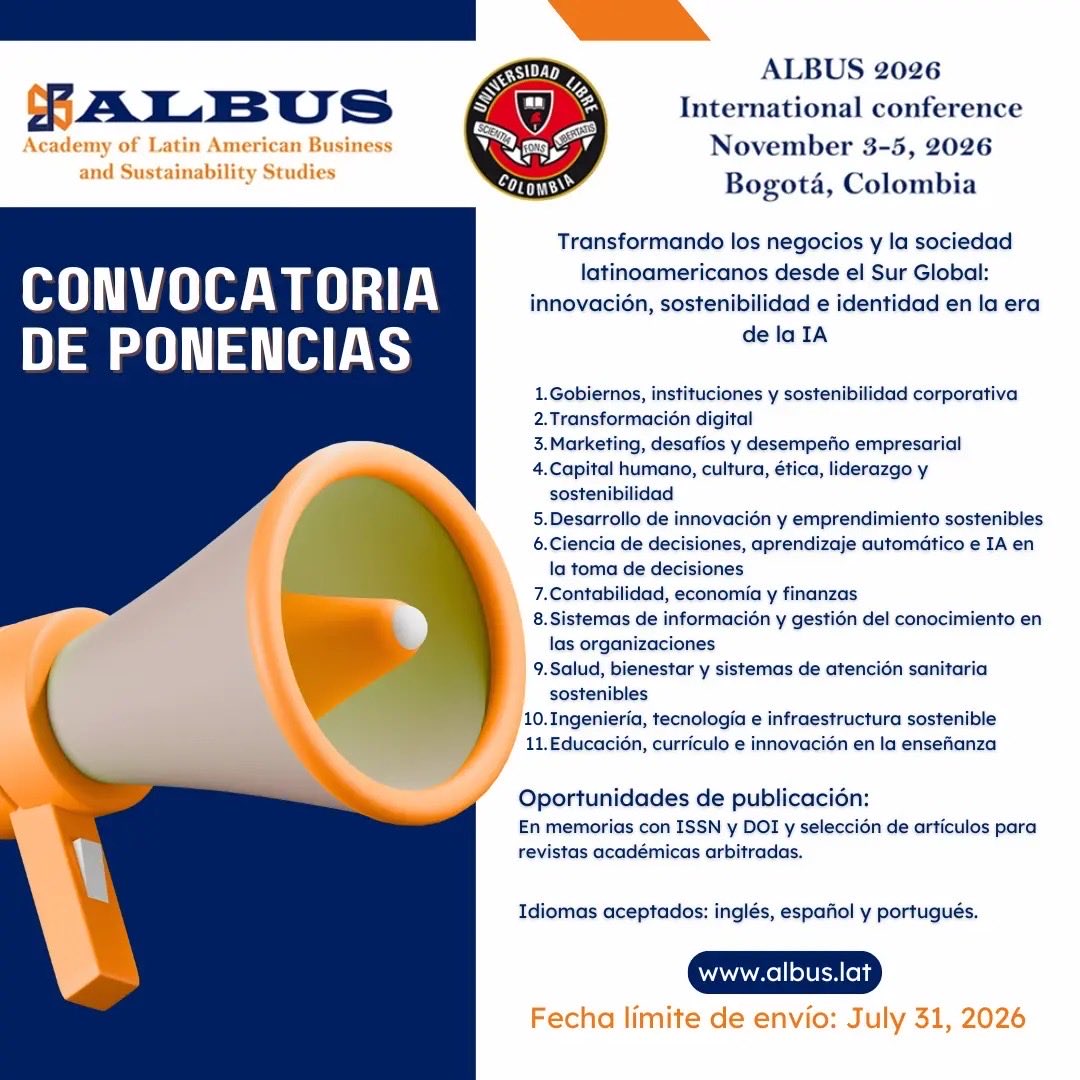 ALBUS
Academy of Latin American Business and Sustainability Studies

UNIVERSIDAD LIBRE
SCIENTIA FONS LIBERTATIS
COLOMBIA

ALBUS 2026
International conference
November 3-5, 2026
Bogotá, Colombia

CONVOCATORIA DE PONENCIAS

Transformando los negocios y la sociedad latinoamericanos desde el Sur Global: innovación, sostenibilidad e identidad en la era de la IA

1. Gobiernos, instituciones y sostenibilidad corporativa
2. Transformación digital
3. Marketing, desafíos y desempeño empresarial
4. Capital humano, cultura, ética, liderazgo y sostenibilidad
5. Desarrollo de innovación y emprendimiento sostenibles
6. Ciencia de decisiones, aprendizaje automático e IA en la toma de decisiones
7. Contabilidad, economía y finanzas
8. Sistemas de información y gestión del conocimiento en las organizaciones
9. Salud, bienestar y sistemas de atención sanitaria sostenibles
10. Ingeniería, tecnología e infraestructura sostenible
11. Educación, currículo e innovación en la enseñanza

Oportunidades de publicación:
En memorias con ISSN y DOI y selección de artículos para revistas académicas arbitradas.

Idiomas aceptados: inglés, español y portugués.

www.albus.lat

Fecha límite de envío: July 31, 2026